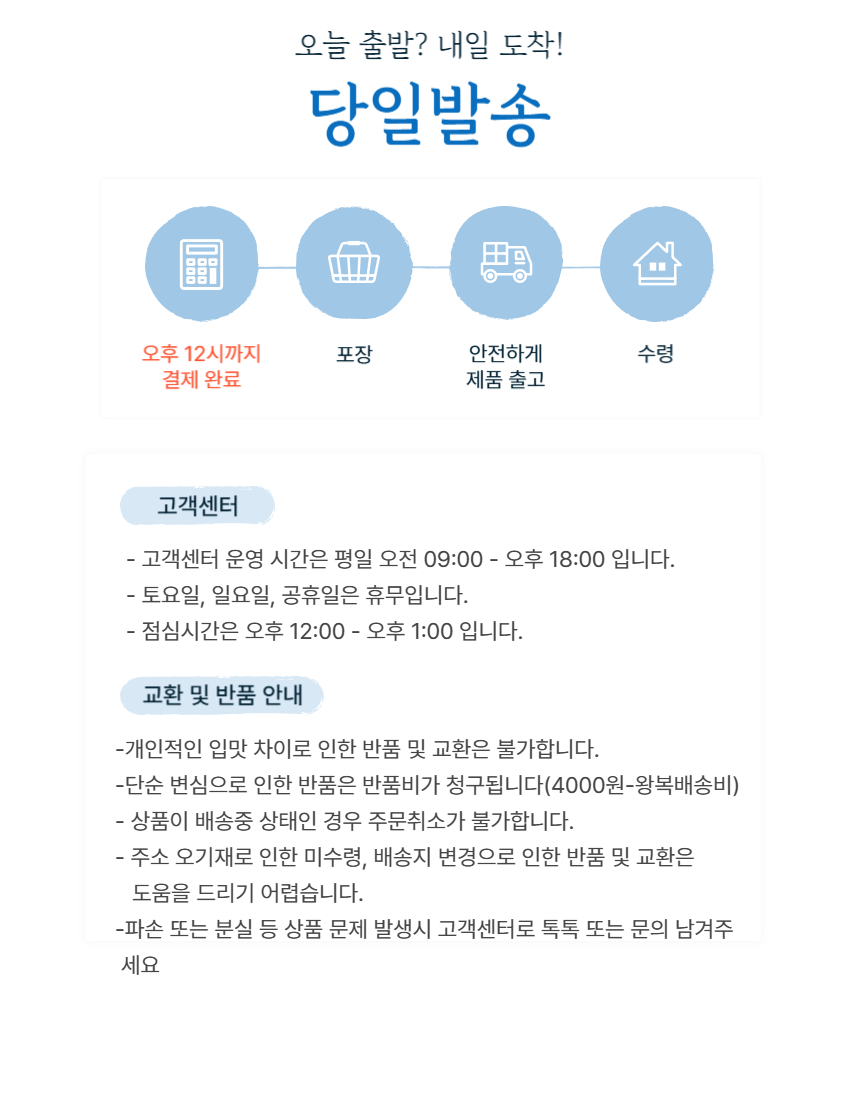 오늘 출발? 내일 도착!

당일발송

오후 12시까지
결제 완료

포장

안전하게
제품 출고

수령

고객센터

- 고객센터 운영 시간은 평일 오전 09:00 - 오후 18:00 입니다.
- 토요일, 일요일, 공휴일은 휴무입니다.
- 점심시간은 오후 12:00 - 오후 1:00 입니다.

교환 및 반품 안내

-개인적인 입맛 차이로 인한 반품 및 교환은 불가합니다.
-단순 변심으로 인한 반품은 반품비가 청구됩니다(4000원-왕복배송비)
- 상품이 배송중 상태인 경우 주문취소가 불가합니다.
- 주소 오기재로 인한 미수령, 배송지 변경으로 인한 반품 및 교환은 도움을 드리기 어렵습니다.
-파손 또는 분실 등 상품 문제 발생시 고객센터로 톡톡 또는 문의 남겨주세요